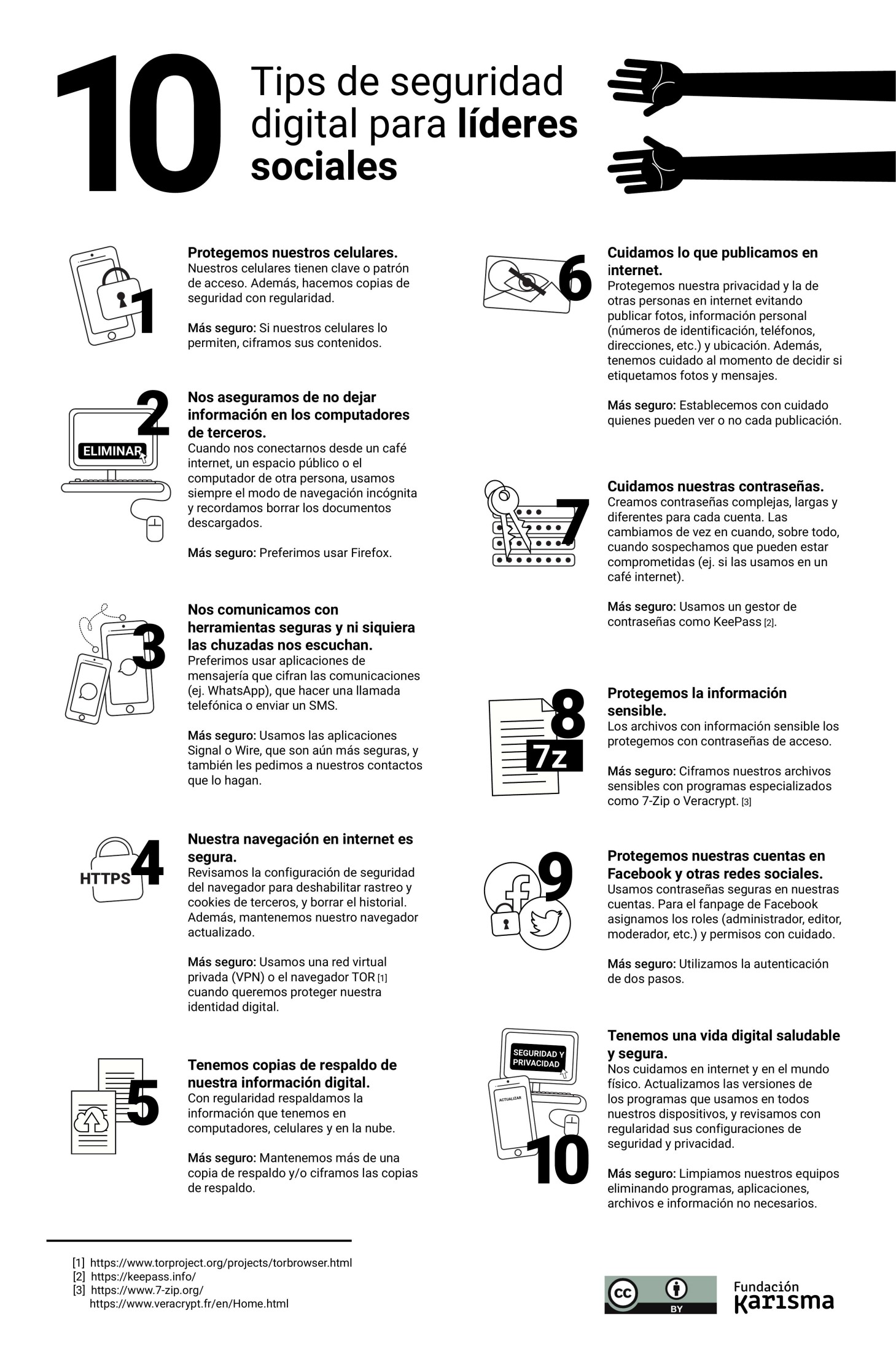 10 Tips de seguridad digital para líderes sociales

1
Protegemos nuestros celulares.
Nuestros celulares tienen clave o patrón de acceso. Además, hacemos copias de seguridad con regularidad.

Más seguro: Si nuestros celulares lo permiten, ciframos sus contenidos.

2
ELIMINAR
Nos aseguramos de no dejar información en los computadores de terceros.
Cuando nos conectarnos desde un café internet, un espacio público o el computador de otra persona, usamos siempre el modo de navegación incógnita y recordamos borrar los documentos descargados.

Más seguro: Preferimos usar Firefox.

3
Nos comunicamos con herramientas seguras y ni siquiera las chuzadas nos escuchan.
Preferimos usar aplicaciones de mensajería que cifran las comunicaciones (ej. WhatsApp), que hacer una llamada telefónica o enviar un SMS.

Más seguro: Usamos las aplicaciones Signal o Wire, que son aún más seguras, y también les pedimos a nuestros contactos que lo hagan.

HTTPS 4
Nuestra navegación en internet es segura.
Revisamos la configuración de seguridad del navegador para deshabilitar rastreo y cookies de terceros, y borrar el historial. Además, mantenemos nuestro navegador actualizado.

Más seguro: Usamos una red virtual privada (VPN) o el navegador TOR [1] cuando queremos proteger nuestra identidad digital.

5
Tenemos copias de respaldo de nuestra información digital.
Con regularidad respaldamos la información que tenemos en computadores, celulares y en la nube.

Más seguro: Mantenemos más de una copia de respaldo y/o ciframos las copias de respaldo.

6
Cuidamos lo que publicamos en internet.
Protegemos nuestra privacidad y la de otras personas en internet evitando publicar fotos, información personal (números de identificación, teléfonos, direcciones, etc.) y ubicación. Además, tenemos cuidado al momento de decidir si etiquetamos fotos y mensajes.

Más seguro: Establecemos con cuidado quienes pueden ver o no cada publicación.

7
Cuidamos nuestras contraseñas.
Creamos contraseñas complejas, largas y diferentes para cada cuenta. Las cambiamos de vez en cuando, sobre todo, cuando sospechamos que pueden estar comprometidas (ej. si las usamos en un café internet).

Más seguro: Usamos un gestor de contraseñas como KeePass [2].

8
7z
Protegemos la información sensible.
Los archivos con información sensible los protegemos con contraseñas de acceso.

Más seguro: Ciframos nuestros archivos sensibles con programas especializados como 7-Zip o Veracrypt. [3]

9
Protegemos nuestras cuentas en Facebook y otras redes sociales.
Usamos contraseñas seguras en nuestras cuentas. Para el fanpage de Facebook asignamos los roles (administrador, editor, moderador, etc.) y permisos con cuidado.

Más seguro: Utilizamos la autenticación de dos pasos.

SEGURIDAD Y PRIVACIDAD
ACTUALIZAR
10
Tenemos una vida digital saludable y segura.
Nos cuidamos en internet y en el mundo físico. Actualizamos las versiones de los programas que usamos en todos nuestros dispositivos, y revisamos con regularidad sus configuraciones de seguridad y privacidad.

Más seguro: Limpiamos nuestros equipos eliminando programas, aplicaciones, archivos e información no necesarios.

[1] https://www.torproject.org/projects/torbrowser.html
[2] https://keepass.info/
[3] https://www.7-zip.org/
https://www.veracrypt.fr/en/Home.html

cc BY
Fundación Karisma